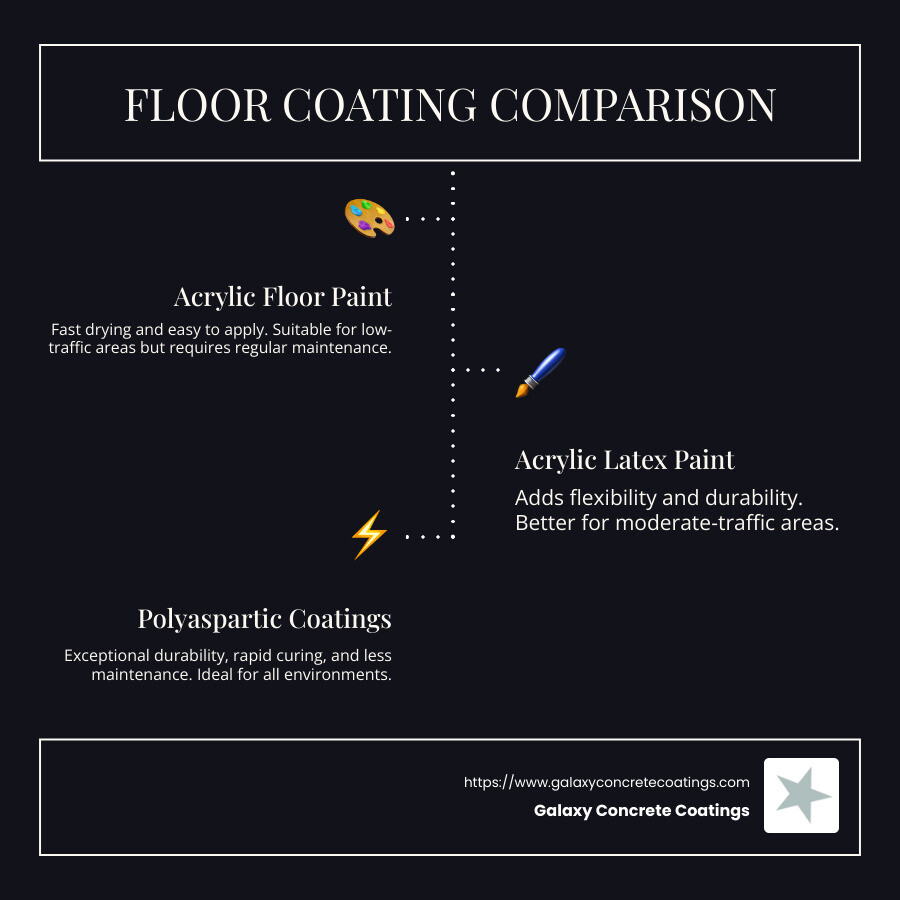 FLOOR COATING COMPARISON

Acrylic Floor Paint

Fast drying and easy to apply. Suitable for low-traffic areas but requires regular maintenance.

Acrylic Latex Paint

Adds flexibility and durability. Better for moderate-traffic areas.

Polyaspartic Coatings

Exceptional durability, rapid curing, and less maintenance. Ideal for all environments.

https://www.galaxyconcretecoatings.com
Galaxy Concrete Coatings